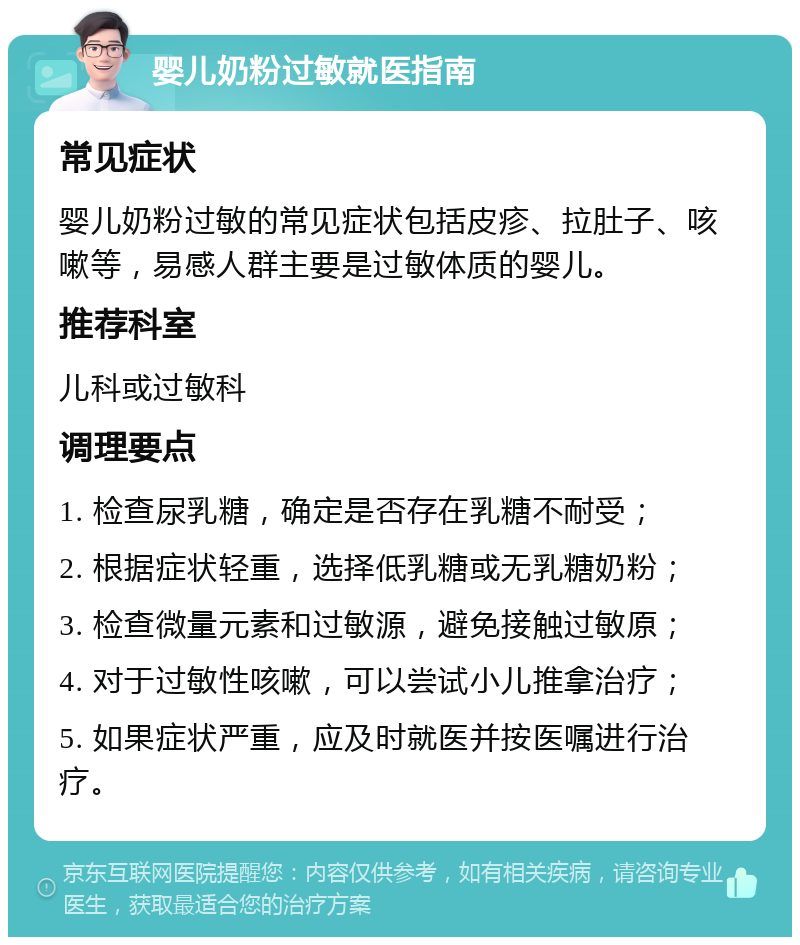 婴儿奶粉过敏就医指南

常见症状

婴儿奶粉过敏的常见症状包括皮疹、拉肚子、咳嗽等，易感人群主要是过敏体质的婴儿。

推荐科室

儿科或过敏科

调理要点

1. 检查尿乳糖，确定是否存在乳糖不耐受；

2. 根据症状轻重，选择低乳糖或无乳糖奶粉；

3. 检查微量元素和过敏源，避免接触过敏原；

4. 对于过敏性咳嗽，可以尝试小儿推拿治疗；

5. 如果症状严重，应及时就医并按医嘱进行治疗。

京东互联网医院提醒您：内容仅供参考，如有相关疾病，请咨询专业医生，获取最适合您的治疗方案